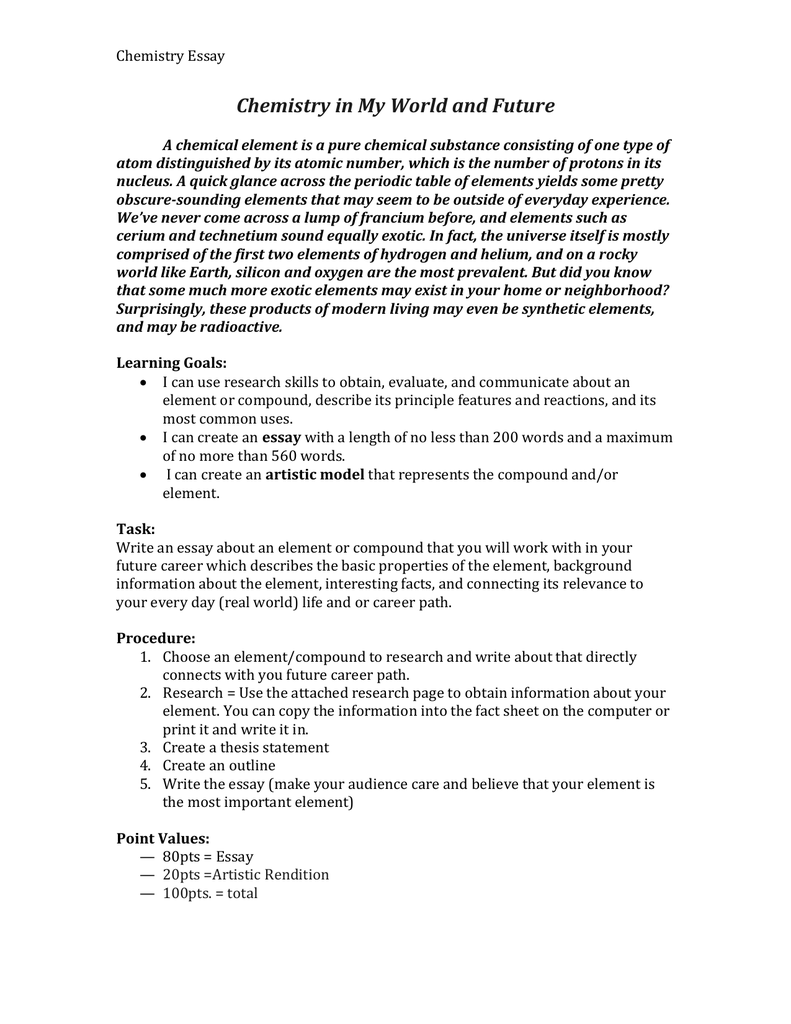 Chemistry Essay

Chemistry in My World and Future

A chemical element is a pure chemical substance consisting of one type of atom distinguished by its atomic number, which is the number of protons in its nucleus. A quick glance across the periodic table of elements yields some pretty obscure-sounding elements that may seem to be outside of everyday experience. We've never come across a lump of francium before, and elements such as cerium and technetium sound equally exotic. In fact, the universe itself is mostly comprised of the first two elements of hydrogen and helium, and on a rocky world like Earth, silicon and oxygen are the most prevalent. But did you know that some much more exotic elements may exist in your home or neighborhood? Surprisingly, these products of modern living may even be synthetic elements, and may be radioactive.

Learning Goals:
• I can use research skills to obtain, evaluate, and communicate about an element or compound, describe its principle features and reactions, and its most common uses.
• I can create an essay with a length of no less than 200 words and a maximum of no more than 560 words.
• I can create an artistic model that represents the compound and/or element.

Task:
Write an essay about an element or compound that you will work with in your future career which describes the basic properties of the element, background information about the element, interesting facts, and connecting its relevance to your every day (real world) life and or career path.

Procedure:
1. Choose an element/compound to research and write about that directly connects with you future career path.
2. Research = Use the attached research page to obtain information about your element. You can copy the information into the fact sheet on the computer or print it and write it in.
3. Create a thesis statement
4. Create an outline
5. Write the essay (make your audience care and believe that your element is the most important element)

Point Values:
— 80pts = Essay
— 20pts =Artistic Rendition
— 100pts. = total